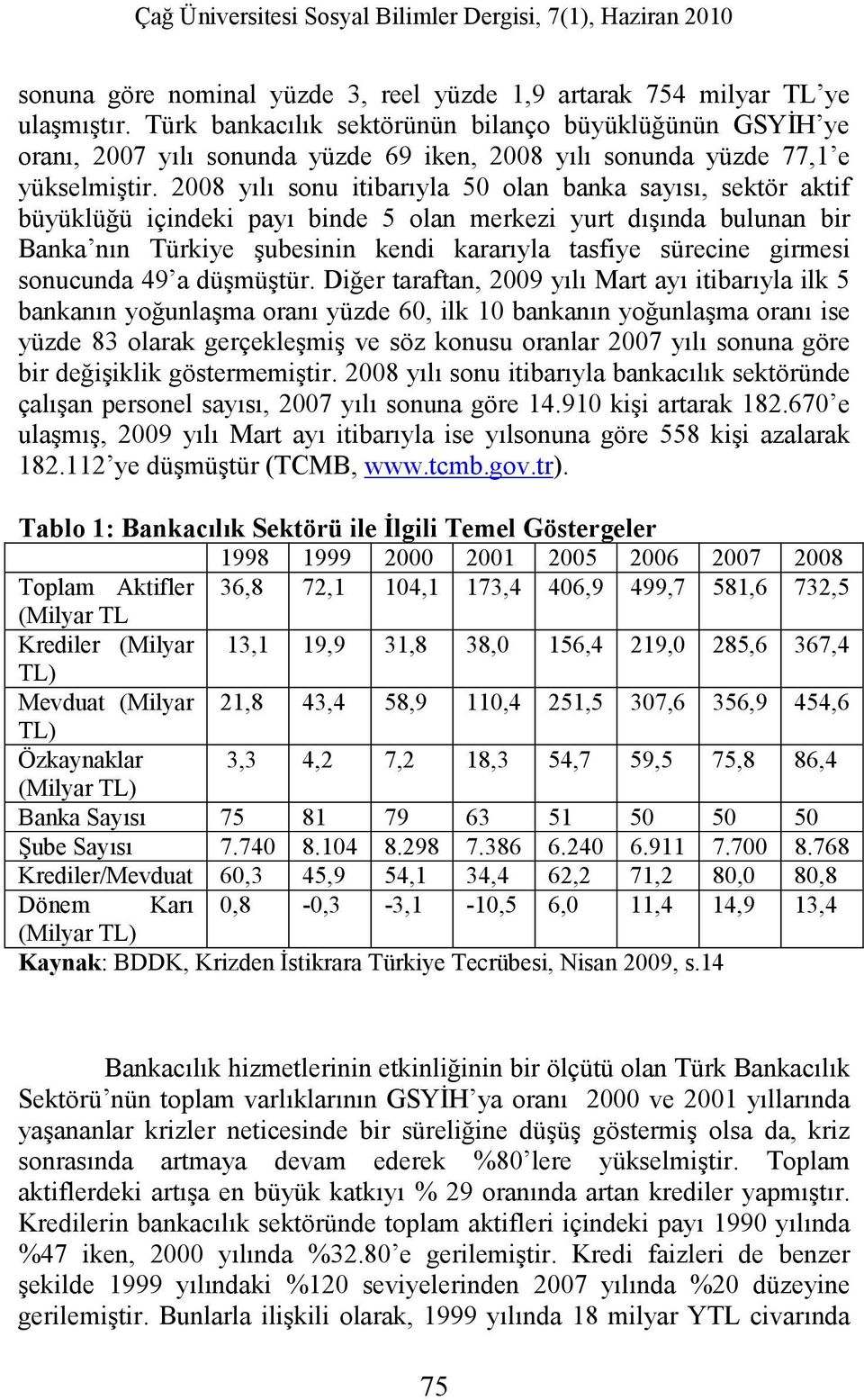 Çağ Üniversitesi Sosyal Bilimler Dergisi, 7(1), Haziran 2010

sonuna göre nominal yüzde 3, reel yüzde 1,9 artarak 754 milyar TL'ye ulaşmıştır. Türk bankacılık sektörünün bilanço büyüklüğünün GSYİH'ye oranı, 2007 yılı sonunda yüzde 69 iken, 2008 yılı sonunda yüzde 77,1'e yükselmiştir. 2008 yılı sonu itibarıyla 50 olan banka sayısı, sektör aktif büyüklüğü içindeki payı binde 5 olan merkezi yurt dışında bulunan bir Banka'nın Türkiye şubesinin kendi kararıyla tasfiye sürecine girmesi sonucunda 49'a düşmüştür. Diğer taraftan, 2009 yılı Mart ayı itibarıyla ilk 5 bankanın yoğunlaşma oranı yüzde 60, ilk 10 bankanın yoğunlaşma oranı ise yüzde 83 olarak gerçekleşmiş ve söz konusu oranlar 2007 yılı sonuna göre bir değişiklik göstermemiştir. 2008 yılı sonu itibarıyla bankacılık sektöründe çalışan personel sayısı, 2007 yılı sonuna göre 14.910 kişi artarak 182.670'e ulaşmış, 2009 yılı Mart ayı itibarıyla ise yılsonuna göre 558 kişi azalarak 182.112'ye düşmüştür (TCMB, www.tcmb.gov.tr).

Tablo 1: Bankacılık Sektörü ile İlgili Temel Göstergeler

| | 1998 | 1999 | 2000 | 2001 | 2005 | 2006 | 2007 | 2008 |
|---|---|---|---|---|---|---|---|---|
| Toplam Aktifler (Milyar TL | 36,8 | 72,1 | 104,1 | 173,4 | 406,9 | 499,7 | 581,6 | 732,5 |
| Krediler (Milyar TL) | 13,1 | 19,9 | 31,8 | 38,0 | 156,4 | 219,0 | 285,6 | 367,4 |
| Mevduat (Milyar TL) | 21,8 | 43,4 | 58,9 | 110,4 | 251,5 | 307,6 | 356,9 | 454,6 |
| Özkaynaklar (Milyar TL) | 3,3 | 4,2 | 7,2 | 18,3 | 54,7 | 59,5 | 75,8 | 86,4 |
| Banka Sayısı | 75 | 81 | 79 | 63 | 51 | 50 | 50 | 50 |
| Şube Sayısı | 7.740 | 8.104 | 8.298 | 7.386 | 6.240 | 6.911 | 7.700 | 8.768 |
| Krediler/Mevduat | 60,3 | 45,9 | 54,1 | 34,4 | 62,2 | 71,2 | 80,0 | 80,8 |
| Dönem Karı (Milyar TL) | 0,8 | -0,3 | -3,1 | -10,5 | 6,0 | 11,4 | 14,9 | 13,4 |

Kaynak: BDDK, Krizden İstikrara Türkiye Tecrübesi, Nisan 2009, s.14

Bankacılık hizmetlerinin etkinliğinin bir ölçütü olan Türk Bankacılık Sektörü'nün toplam varlıklarının GSYİH'ya oranı 2000 ve 2001 yıllarında yaşananlar krizler neticesinde bir süreliğine düşüş göstermiş olsa da, kriz sonrasında artmaya devam ederek %80'lere yükselmiştir. Toplam aktiflerdeki artışa en büyük katkıyı % 29 oranında artan krediler yapmıştır. Kredilerin bankacılık sektöründe toplam aktifleri içindeki payı 1990 yılında %47 iken, 2000 yılında %32.80'e gerilemiştir. Kredi faizleri de benzer şekilde 1999 yılındaki %120 seviyelerinden 2007 yılında %20 düzeyine gerilemiştir. Bunlarla ilişkili olarak, 1999 yılında 18 milyar YTL civarında

75